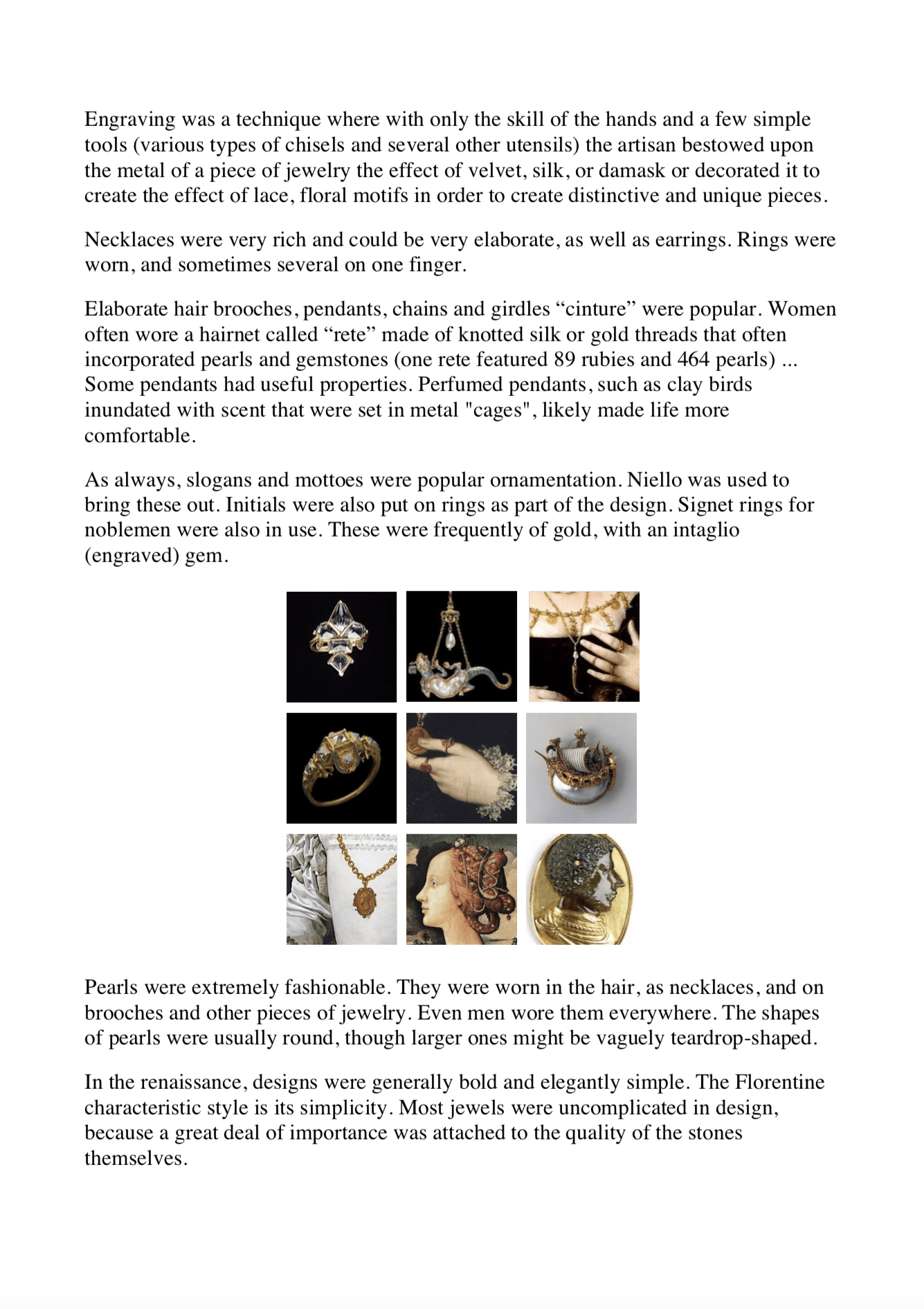 Engraving was a technique where with only the skill of the hands and a few simple tools (various types of chisels and several other utensils) the artisan bestowed upon the metal of a piece of jewelry the effect of velvet, silk, or damask or decorated it to create the effect of lace, floral motifs in order to create distinctive and unique pieces.

Necklaces were very rich and could be very elaborate, as well as earrings. Rings were worn, and sometimes several on one finger.

Elaborate hair brooches, pendants, chains and girdles “cinture” were popular. Women often wore a hairnet called “rete” made of knotted silk or gold threads that often incorporated pearls and gemstones (one rete featured 89 rubies and 464 pearls) ... Some pendants had useful properties. Perfumed pendants, such as clay birds inundated with scent that were set in metal "cages", likely made life more comfortable.

As always, slogans and mottoes were popular ornamentation. Niello was used to bring these out. Initials were also put on rings as part of the design. Signet rings for noblemen were also in use. These were frequently of gold, with an intaglio (engraved) gem.

Pearls were extremely fashionable. They were worn in the hair, as necklaces, and on brooches and other pieces of jewelry. Even men wore them everywhere. The shapes of pearls were usually round, though larger ones might be vaguely teardrop-shaped.

In the renaissance, designs were generally bold and elegantly simple. The Florentine characteristic style is its simplicity. Most jewels were uncomplicated in design, because a great deal of importance was attached to the quality of the stones themselves.